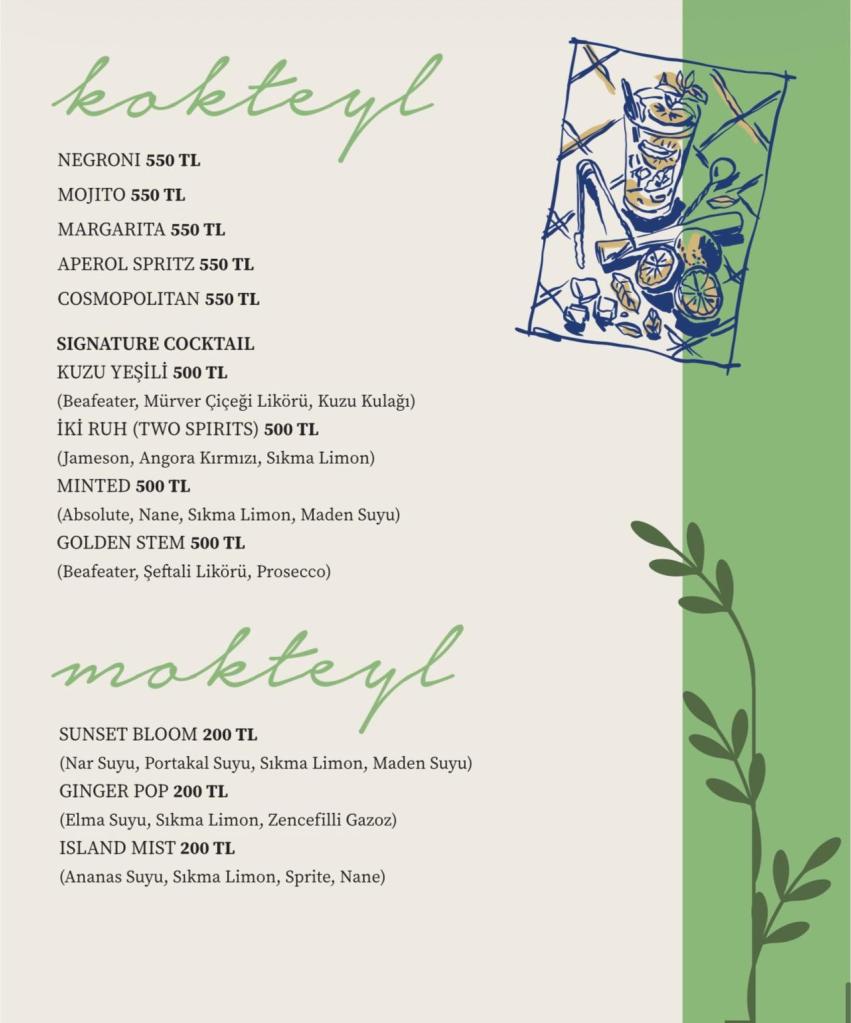 kokteyl

NEGRONI 550 TL

MOJITO 550 TL

MARGARITA 550 TL

APEROL SPRITZ 550 TL

COSMOPOLITAN 550 TL

SIGNATURE COCKTAIL
KUZU YEŞİLİ 500 TL
(Beafeater, Mürver Çiçeği Likörü, Kuzu Kulağı)
İKİ RUH (TWO SPIRITS) 500 TL
(Jameson, Angora Kırmızı, Sıkma Limon)
MINTED 500 TL
(Absolute, Nane, Sıkma Limon, Maden Suyu)
GOLDEN STEM 500 TL
(Beafeater, Şeftali Likörü, Prosecco)

mokteyl

SUNSET BLOOM 200 TL
(Nar Suyu, Portakal Suyu, Sıkma Limon, Maden Suyu)
GINGER POP 200 TL
(Elma Suyu, Sıkma Limon, Zencefilli Gazoz)
ISLAND MIST 200 TL
(Ananas Suyu, Sıkma Limon, Sprite, Nane)